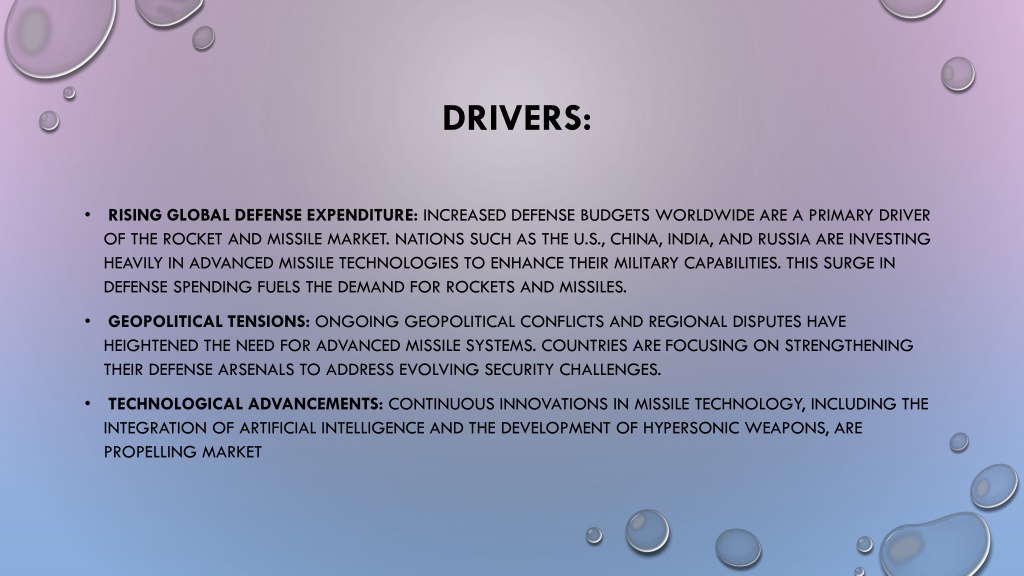 DRIVERS:

• RISING GLOBAL DEFENSE EXPENDITURE: INCREASED DEFENSE BUDGETS WORLDWIDE ARE A PRIMARY DRIVER OF THE ROCKET AND MISSILE MARKET. NATIONS SUCH AS THE U.S., CHINA, INDIA, AND RUSSIA ARE INVESTING HEAVILY IN ADVANCED MISSILE TECHNOLOGIES TO ENHANCE THEIR MILITARY CAPABILITIES. THIS SURGE IN DEFENSE SPENDING FUELS THE DEMAND FOR ROCKETS AND MISSILES.

• GEOPOLITICAL TENSIONS: ONGOING GEOPOLITICAL CONFLICTS AND REGIONAL DISPUTES HAVE HEIGHTENED THE NEED FOR ADVANCED MISSILE SYSTEMS. COUNTRIES ARE FOCUSING ON STRENGTHENING THEIR DEFENSE ARSENALS TO ADDRESS EVOLVING SECURITY CHALLENGES.

• TECHNOLOGICAL ADVANCEMENTS: CONTINUOUS INNOVATIONS IN MISSILE TECHNOLOGY, INCLUDING THE INTEGRATION OF ARTIFICIAL INTELLIGENCE AND THE DEVELOPMENT OF HYPERSONIC WEAPONS, ARE PROPELLING MARKET